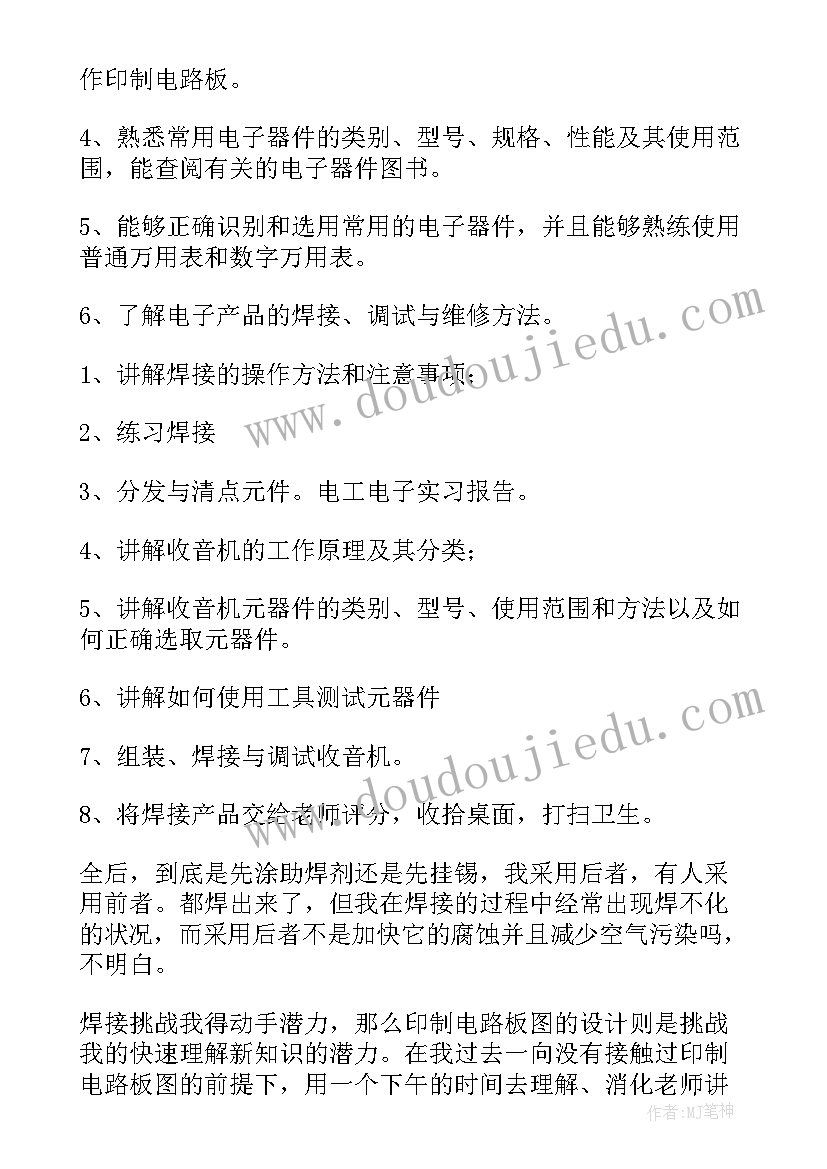 作印制电路板。

4、熟悉常用电子器件的类别、型号、规格、性能及其使用范围，能查阅有关的电子器件图书。

5、能够正确识别和选用常用的电子器件，并且能够熟练使用普通万用表和数字万用表。

6、了解电子产品的焊接、调试与维修方法。

1、讲解焊接的操作方法和注意事项；

2、练习焊接

3、分发与清点元件。电工电子实习报告。

4、讲解收音机的工作原理及其分类；

5、讲解收音机元器件的类别、型号、使用范围和方法以及如何正确选取元器件。

6、讲解如何使用工具测试元器件

7、组装、焊接与调试收音机。

8、将焊接产品交给老师评分，收拾桌面，打扫卫生。

全后，到底是先涂助焊剂还是先挂锡，我采用后者，有人采用前者。都焊出来了，但我在焊接的过程中经常出现焊不化的状况，而采用后者不是加快它的腐蚀并且减少空气污染吗，不明白。

焊接挑战我得动手潜力，那么印制电路板图的设计则是挑战我的快速理解新知识的潜力。在我过去一向没有接触过印制电路板图的前提下，用一个下午的时间去理解、消化老师讲

www.doudoujiedu.com

www.doudoujiedu.com

作者：MJ笔神